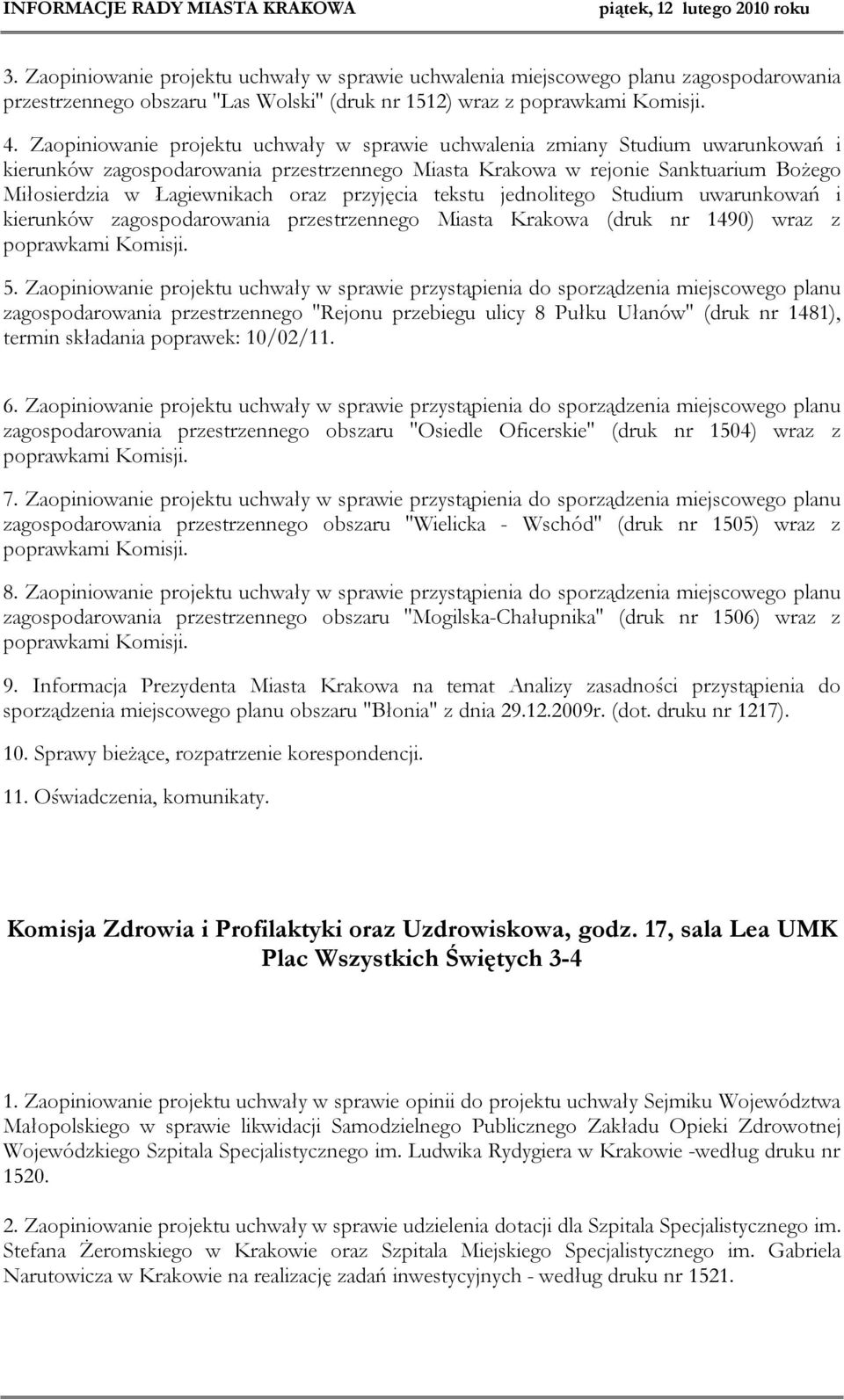 INFORMACJE RADY MIASTA KRAKOWA piątek, 12 lutego 2010 roku

3. Zaopiniowanie projektu uchwały w sprawie uchwalenia miejscowego planu zagospodarowania przestrzennego obszaru "Las Wolski" (druk nr 1512) wraz z poprawkami Komisji.

4. Zaopiniowanie projektu uchwały w sprawie uchwalenia zmiany Studium uwarunkowań i kierunków zagospodarowania przestrzennego Miasta Krakowa w rejonie Sanktuarium Bożego Miłosierdzia w Łagiewnikach oraz przyjęcia tekstu jednolitego Studium uwarunkowań i kierunków zagospodarowania przestrzennego Miasta Krakowa (druk nr 1490) wraz z poprawkami Komisji.

5. Zaopiniowanie projektu uchwały w sprawie przystąpienia do sporządzenia miejscowego planu zagospodarowania przestrzennego "Rejonu przebiegu ulicy 8 Pułku Ułanów" (druk nr 1481), termin składania poprawek: 10/02/11.

6. Zaopiniowanie projektu uchwały w sprawie przystąpienia do sporządzenia miejscowego planu zagospodarowania przestrzennego obszaru "Osiedle Oficerskie" (druk nr 1504) wraz z poprawkami Komisji.

7. Zaopiniowanie projektu uchwały w sprawie przystąpienia do sporządzenia miejscowego planu zagospodarowania przestrzennego obszaru "Wielicka - Wschód" (druk nr 1505) wraz z poprawkami Komisji.

8. Zaopiniowanie projektu uchwały w sprawie przystąpienia do sporządzenia miejscowego planu zagospodarowania przestrzennego obszaru "Mogilska-Chałupnika" (druk nr 1506) wraz z poprawkami Komisji.

9. Informacja Prezydenta Miasta Krakowa na temat Analizy zasadności przystąpienia do sporządzenia miejscowego planu obszaru "Błonia" z dnia 29.12.2009r. (dot. druku nr 1217).

10. Sprawy bieżące, rozpatrzenie korespondencji.

11. Oświadczenia, komunikaty.

Komisja Zdrowia i Profilaktyki oraz Uzdrowiskowa, godz. 17, sala Lea UMK Plac Wszystkich Świętych 3-4

1. Zaopiniowanie projektu uchwały w sprawie opinii do projektu uchwały Sejmiku Województwa Małopolskiego w sprawie likwidacji Samodzielnego Publicznego Zakładu Opieki Zdrowotnej Wojewódzkiego Szpitala Specjalistycznego im. Ludwika Rydygiera w Krakowie -według druku nr 1520.

2. Zaopiniowanie projektu uchwały w sprawie udzielenia dotacji dla Szpitala Specjalistycznego im. Stefana Żeromskiego w Krakowie oraz Szpitala Miejskiego Specjalistycznego im. Gabriela Narutowicza w Krakowie na realizację zadań inwestycyjnych - według druku nr 1521.